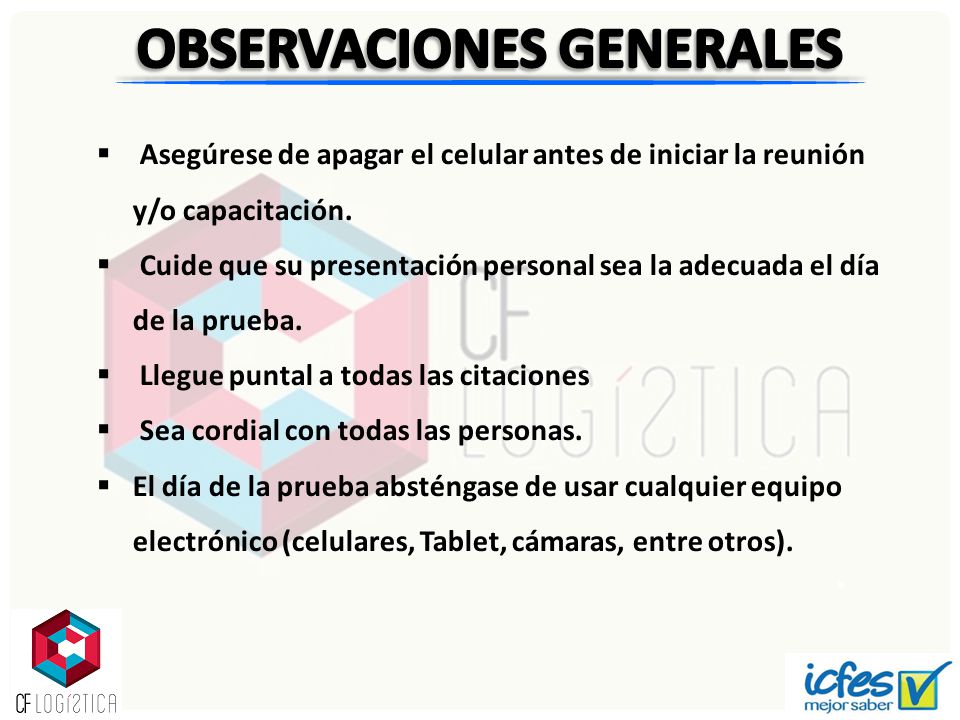 OBSERVACIONES GENERALES

▪ Asegúrese de apagar el celular antes de iniciar la reunión y/o capacitación.

▪ Cuide que su presentación personal sea la adecuada el día de la prueba.

▪ Llegue puntal a todas las citaciones

▪ Sea cordial con todas las personas.

▪ El día de la prueba absténgase de usar cualquier equipo electrónico (celulares, Tablet, cámaras, entre otros).

CF LOGÍSTICA

CF LOGÍSTICA

icfes mejor saber